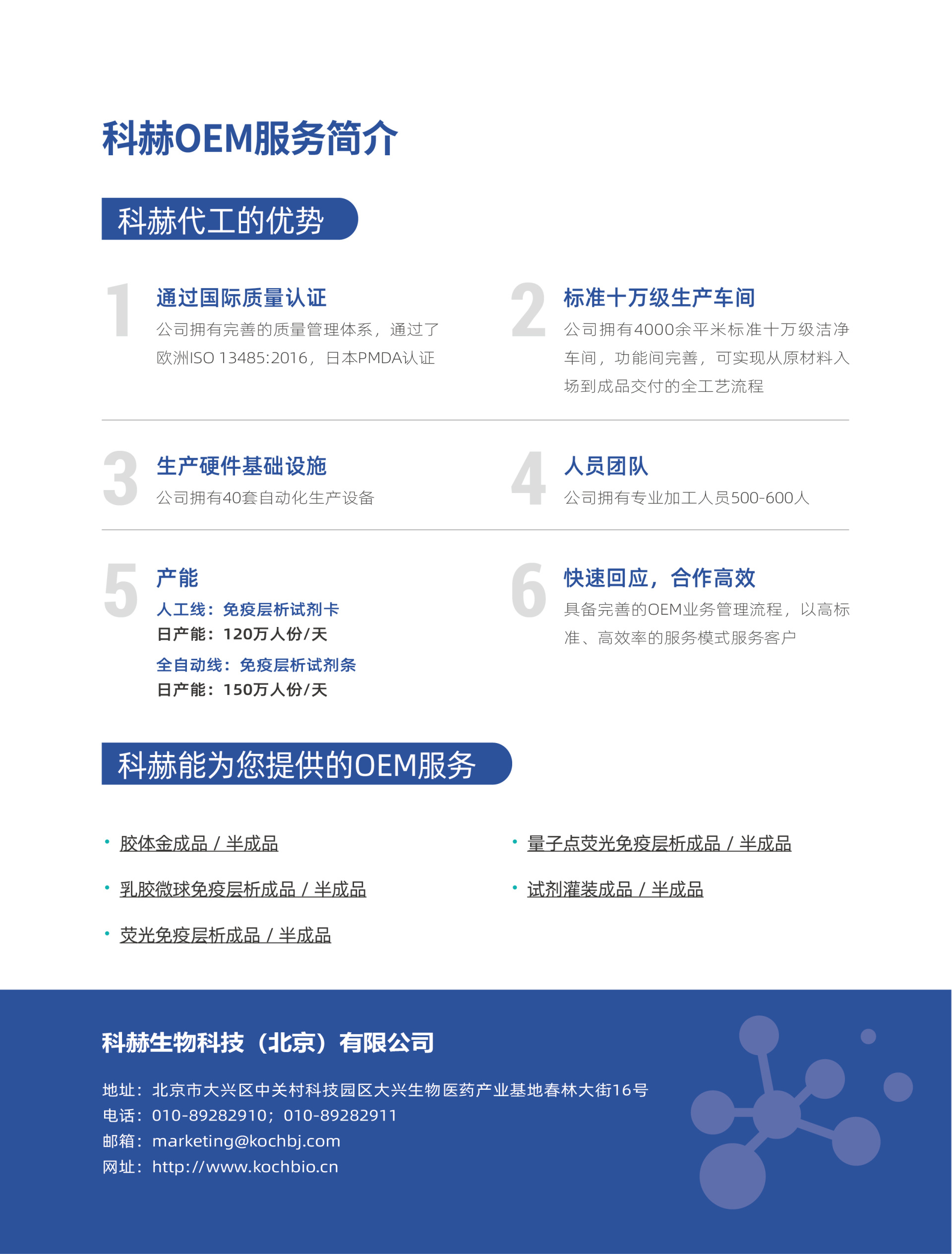 科赫OEM服务简介

科赫代工的优势

1
通过国际质量认证
公司拥有完善的质量管理体系，通过了欧洲ISO 13485:2016，日本PMDA认证

2
标准十万级生产车间
公司拥有4000余平米标准十万级洁净车间，功能间完善，可实现从原材料入场到成品交付的全工艺流程

3
生产硬件基础设施
公司拥有40套自动化生产设备

4
人员团队
公司拥有专业加工人员500-600人

5
产能
人工线：免疫层析试剂卡
日产能：120万人份/天
全自动线：免疫层析试剂条
日产能：150万人份/天

6
快速回应，合作高效
具备完善的OEM业务管理流程，以高标准、高效率的服务模式服务客户

科赫能为您提供的OEM服务

• 胶体金成品 / 半成品
• 乳胶微球免疫层析成品 / 半成品
• 荧光免疫层析成品 / 半成品
• 量子点荧光免疫层析成品 / 半成品
• 试剂灌装成品 / 半成品

科赫生物科技（北京）有限公司

地址：北京市大兴区中关村科技园区大兴生物医药产业基地春林大街16号
电话：010-89282910；010-89282911
邮箱：marketing@kochbj.com
网址：http://www.kochbio.cn